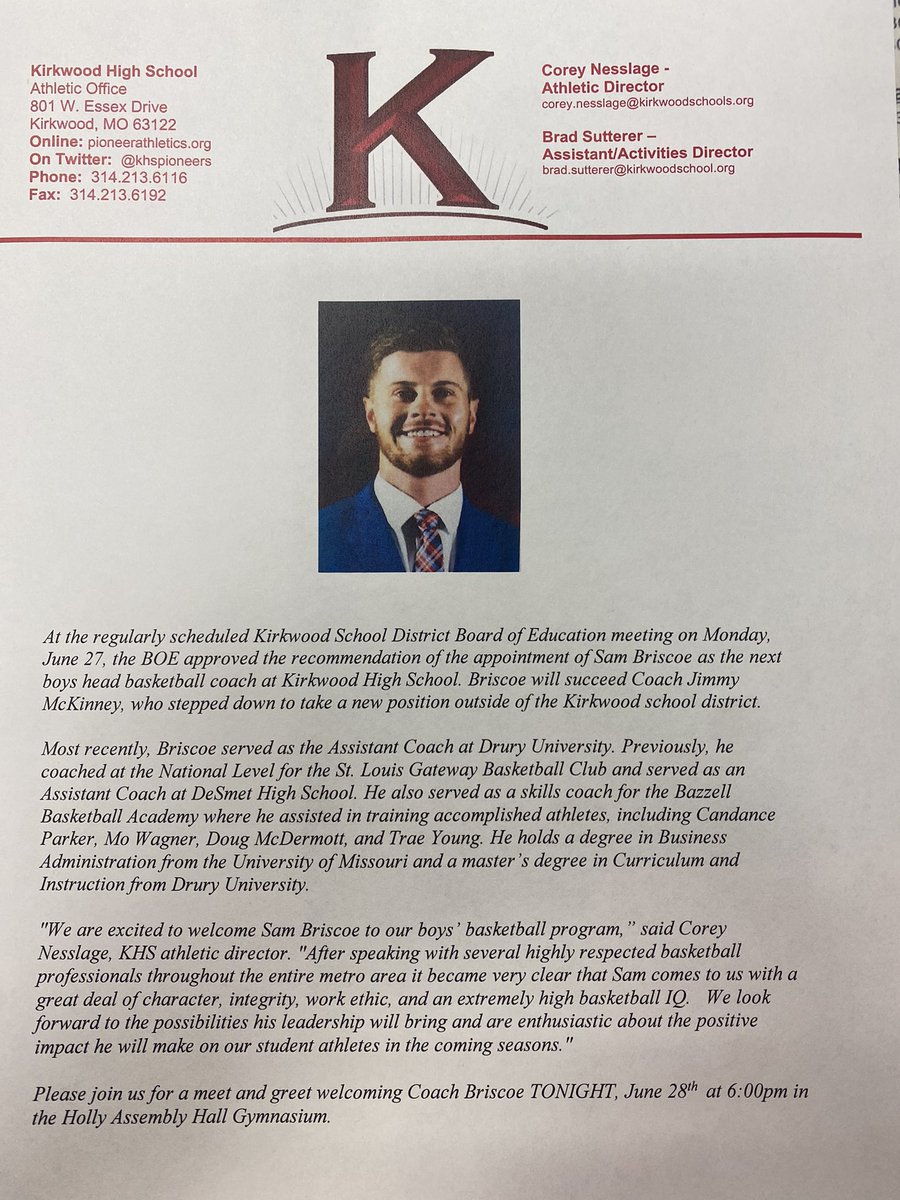 Kirkwood High School
Athletic Office
801 W. Essex Drive
Kirkwood, MO 63122
Online: pioneerathletics.org
On Twitter: @khspioneers
Phone: 314.213.6116
Fax: 314.213.6192

K

Corey Nesslage - Athletic Director
corey.nesslage@kirkwoodschools.org

Brad Sutterer – Assistant/Activities Director
brad.sutterer@kirkwoodschool.org

At the regularly scheduled Kirkwood School District Board of Education meeting on Monday, June 27, the BOE approved the recommendation of the appointment of Sam Briscoe as the next boys head basketball coach at Kirkwood High School. Briscoe will succeed Coach Jimmy McKinney, who stepped down to take a new position outside of the Kirkwood school district.

Most recently, Briscoe served as the Assistant Coach at Drury University. Previously, he coached at the National Level for the St. Louis Gateway Basketball Club and served as an Assistant Coach at DeSmet High School. He also served as a skills coach for the Bazzell Basketball Academy where he assisted in training accomplished athletes, including Candance Parker, Mo Wagner, Doug McDermott, and Trae Young. He holds a degree in Business Administration from the University of Missouri and a master's degree in Curriculum and Instruction from Drury University.

"We are excited to welcome Sam Briscoe to our boys' basketball program," said Corey Nesslage, KHS athletic director. "After speaking with several highly respected basketball professionals throughout the entire metro area it became very clear that Sam comes to us with a great deal of character, integrity, work ethic, and an extremely high basketball IQ. We look forward to the possibilities his leadership will bring and are enthusiastic about the positive impact he will make on our student athletes in the coming seasons."

Please join us for a meet and greet welcoming Coach Briscoe TONIGHT, June 28$^{th}$ at 6:00pm in the Holly Assembly Hall Gymnasium.